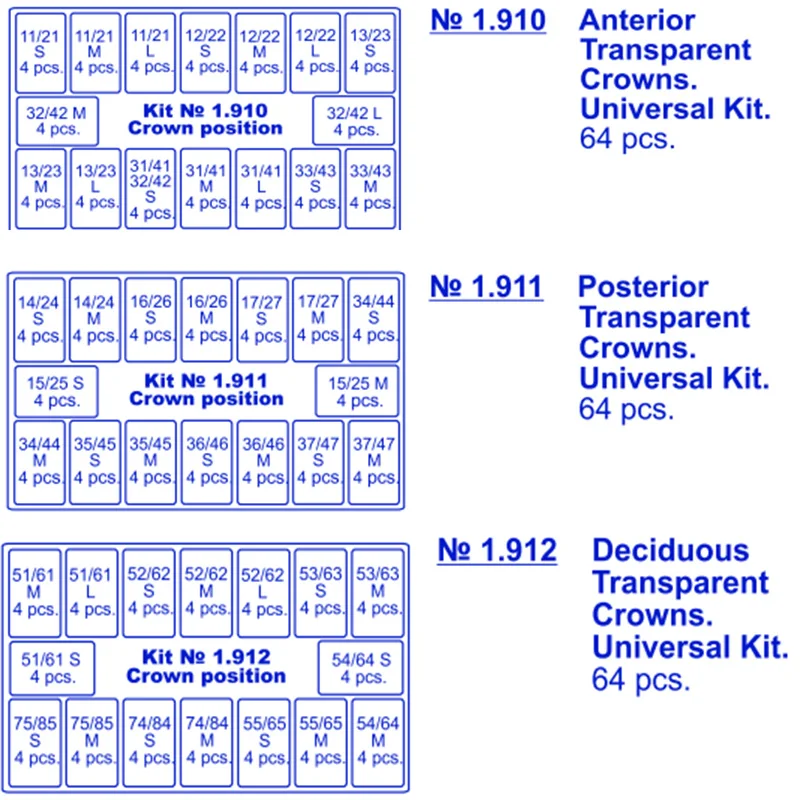 11/21 S 4 pcs.
11/21 M 4 pcs.
11/21 L 4 pcs.
12/22 S 4 pcs.
12/22 M 4 pcs.
12/22 L 4 pcs.
13/23 S 4 pcs.
32/42 M 4 pcs.
Kit № 1.910 Crown position
32/42 L 4 pcs.
13/23 M 4 pcs.
13/23 L 4 pcs.
31/41 32/42 S 4 pcs.
31/41 M 4 pcs.
31/41 L 4 pcs.
33/43 S 4 pcs.
33/43 M 4 pcs.

№ 1.910 Anterior Transparent Crowns. Universal Kit. 64 pcs.

14/24 S 4 pcs.
14/24 M 4 pcs.
16/26 S 4 pcs.
16/26 M 4 pcs.
17/27 S 4 pcs.
17/27 M 4 pcs.
34/44 S 4 pcs.
15/25 S 4 pcs.
Kit № 1.911 Crown position
15/25 M 4 pcs.
34/44 M 4 pcs.
35/45 S 4 pcs.
35/45 M 4 pcs.
36/46 S 4 pcs.
36/46 M 4 pcs.
37/47 S 4 pcs.
37/47 M 4 pcs.

№ 1.911 Posterior Transparent Crowns. Universal Kit. 64 pcs.

51/61 M 4 pcs.
51/61 L 4 pcs.
52/62 S 4 pcs.
52/62 M 4 pcs.
52/62 L 4 pcs.
53/63 S 4 pcs.
53/63 M 4 pcs.
51/61 S 4 pcs.
Kit № 1.912 Crown position
54/64 S 4 pcs.
75/85 S 4 pcs.
75/85 M 4 pcs.
74/84 S 4 pcs.
74/84 M 4 pcs.
55/65 S 4 pcs.
55/65 M 4 pcs.
54/64 M 4 pcs.

№ 1.912 Deciduous Transparent Crowns. Universal Kit. 64 pcs.